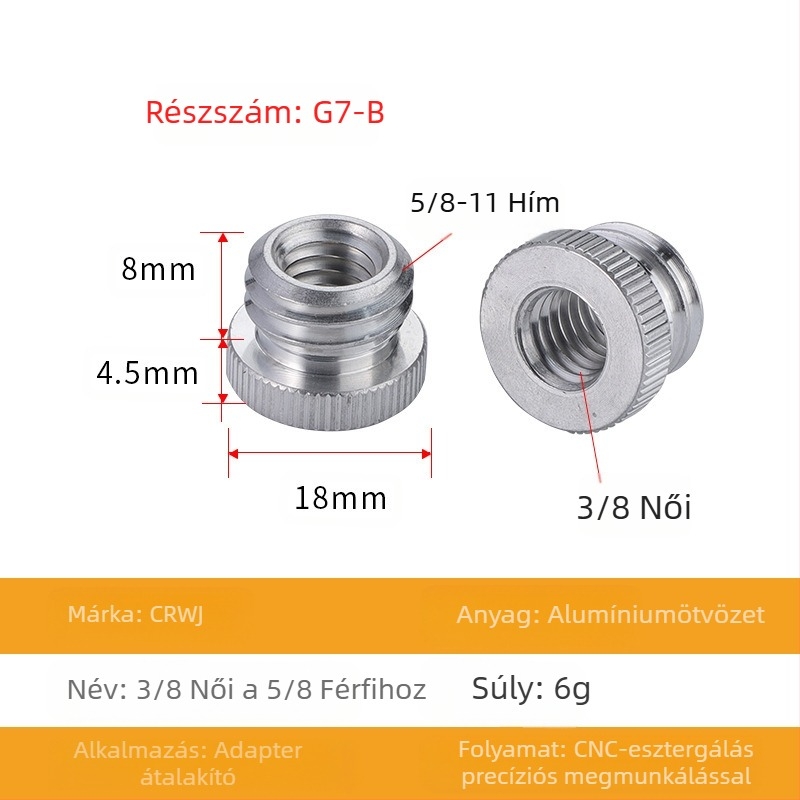 Részszám: G7-B

5/8-11 Hím

8mm

4.5mm

18mm

3/8 Női

Márka: CRWJ

Anyag: Alumíniumötvözet

Név: 3/8 Női a 5/8 Férfihoz

Súly: 6g

Alkalmazás: Adapter átalakító

Folyamat: CNC-esztergálás precíziós megmunkálással